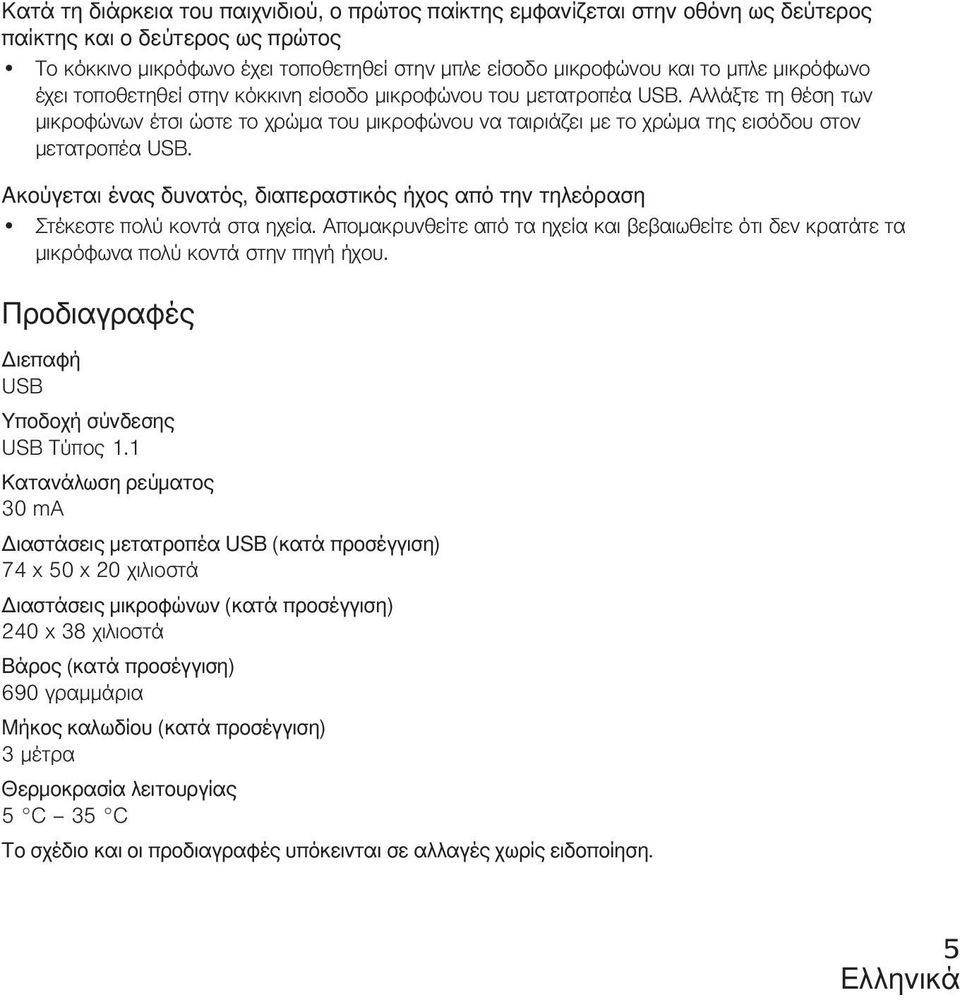 Κατά τη διάρκεια του παιχνιδιού, ο πρώτος παίκτης εμφανίζεται στην οθόνη ως δεύτερος παίκτης και ο δεύτερος ως πρώτος

• Το κόκκινο μικρόφωνο έχει τοποθετηθεί στην μπλε είσοδο μικροφώνου και το μπλε μικρόφωνο έχει τοποθετηθεί στην κόκκινη είσοδο μικροφώνου του μετατροπέα USB. Αλλάξτε τη θέση των μικροφώνων έτσι ώστε το χρώμα του μικροφώνου να ταιριάζει με το χρώμα της εισόδου στον μετατροπέα USB.

Ακούγεται ένας δυνατός, διαπεραστικός ήχος από την τηλεόραση

• Στέκεστε πολύ κοντά στα ηχεία. Απομακρυνθείτε από τα ηχεία και βεβαιωθείτε ότι δεν κρατάτε τα μικρόφωνα πολύ κοντά στην πηγή ήχου.

Προδιαγραφές

Διεπαφή
USB

Υποδοχή σύνδεσης
USB Τύπος 1.1

Κατανάλωση ρεύματος
30 mA

Διαστάσεις μετατροπέα USB (κατά προσέγγιση)
74 x 50 x 20 χιλιοστά

Διαστάσεις μικροφώνων (κατά προσέγγιση)
240 x 38 χιλιοστά

Βάρος (κατά προσέγγιση)
690 γραμμάρια

Μήκος καλωδίου (κατά προσέγγιση)
3 μέτρα

Θερμοκρασία λειτουργίας
5 °C – 35 °C

Το σχέδιο και οι προδιαγραφές υπόκεινται σε αλλαγές χωρίς ειδοποίηση.

5
Ελληνικά